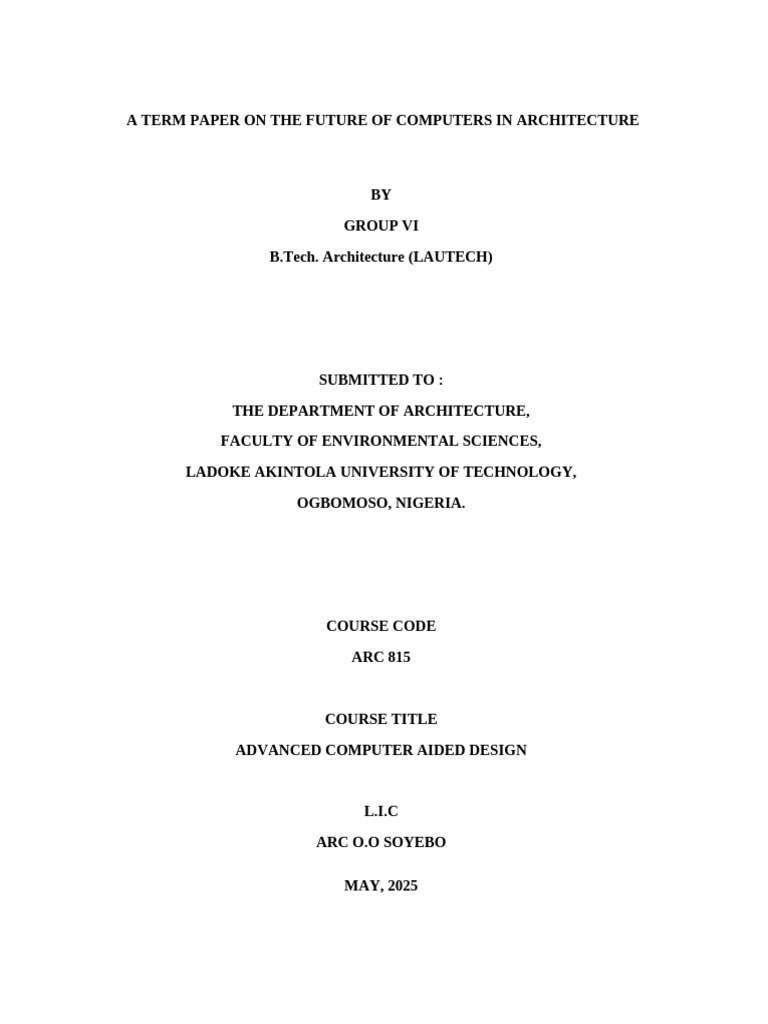 A TERM PAPER ON THE FUTURE OF COMPUTERS IN ARCHITECTURE

BY
GROUP VI
B.Tech. Architecture (LAUTECH)

SUBMITTED TO :
THE DEPARTMENT OF ARCHITECTURE,
FACULTY OF ENVIRONMENTAL SCIENCES,
LADOKE AKINTOLA UNIVERSITY OF TECHNOLOGY,
OGBOMOSO, NIGERIA.

COURSE CODE
ARC 815

COURSE TITLE
ADVANCED COMPUTER AIDED DESIGN

L.I.C
ARC O.O SOYEBO

MAY, 2025